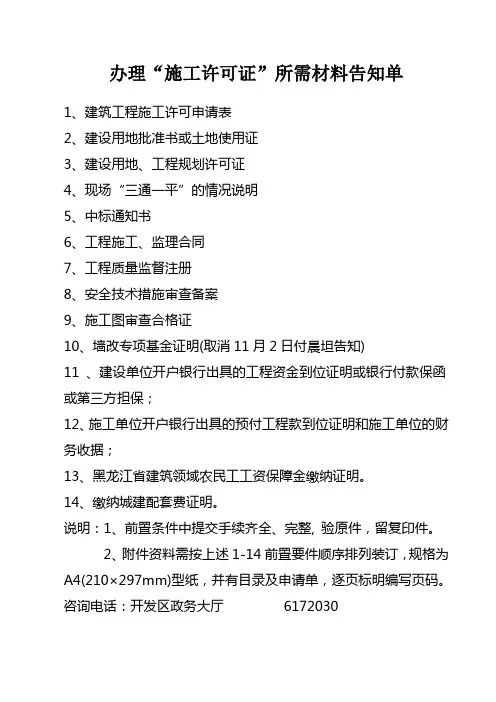 办理“施工许可证”所需材料告知单

1、建筑工程施工许可申请表

2、建设用地批准书或土地使用证

3、建设用地、工程规划许可证

4、现场“三通一平”的情况说明

5、中标通知书

6、工程施工、监理合同

7、工程质量监督注册

8、安全技术措施审查备案

9、施工图审查合格证

10、墙改专项基金证明(取消 11 月 2 日付晨坦告知)

11 、建设单位开户银行出具的工程资金到位证明或银行付款保函或第三方担保；

12、施工单位开户银行出具的预付工程款到位证明和施工单位的财务收据；

13、黑龙江省建筑领域农民工工资保障金缴纳证明。

14、缴纳城建配套费证明。

说明：1、前置条件中提交手续齐全、完整, 验原件，留复印件。

2、附件资料需按上述 1-14 前置要件顺序排列装订，规格为 A4(210×297mm)型纸，并有目录及申请单，逐页标明编写页码。

咨询电话：开发区政务大厅 6172030